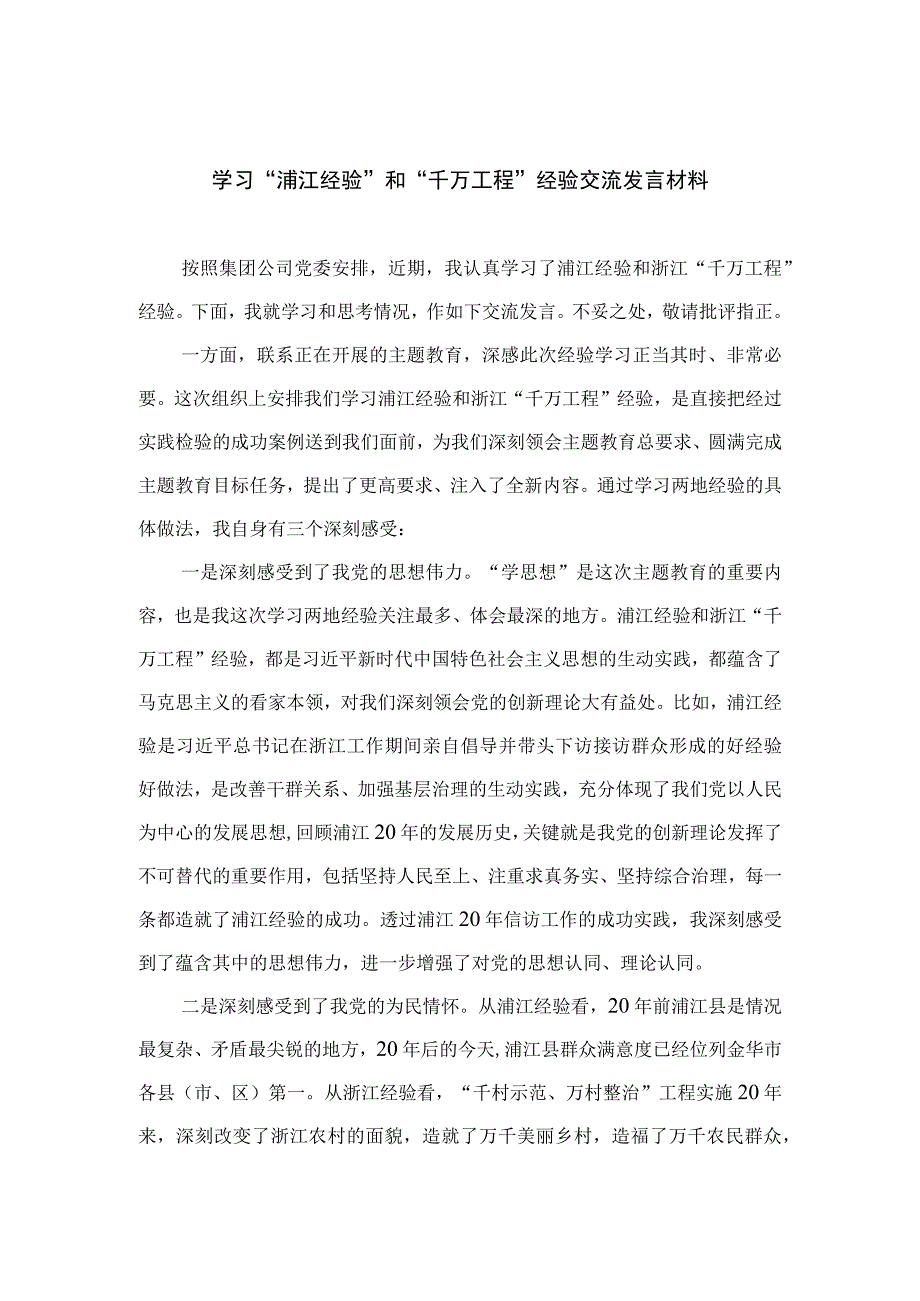 学习“浦江经验”和“千万工程”经验交流发言材料

按照集团公司党委安排，近期，我认真学习了浦江经验和浙江“千万工程”经验。下面，我就学习和思考情况，作如下交流发言。不妥之处，敬请批评指正。

一方面，联系正在开展的主题教育，深感此次经验学习正当其时、非常必要。这次组织上安排我们学习浦江经验和浙江“千万工程”经验，是直接把经过实践检验的成功案例送到我们面前，为我们深刻领会主题教育总要求、圆满完成主题教育目标任务，提出了更高要求、注入了全新内容。通过学习两地经验的具体做法，我自身有三个深刻感受：

一是深刻感受到了我党的思想伟力。“学思想”是这次主题教育的重要内容，也是我这次学习两地经验关注最多、体会最深的地方。浦江经验和浙江“千万工程”经验，都是习近平新时代中国特色社会主义思想的生动实践，都蕴含了马克思主义的看家本领，对我们深刻领会党的创新理论大有益处。比如，浦江经验是习近平总书记在浙江工作期间亲自倡导并带头下访接访群众形成的好经验好做法，是改善干群关系、加强基层治理的生动实践，充分体现了我们党以人民为中心的发展思想，回顾浦江20年的发展历史，关键就是我党的创新理论发挥了不可替代的重要作用，包括坚持人民至上、注重求真务实、坚持综合治理，每一条都造就了浦江经验的成功。透过浦江20年信访工作的成功实践，我深刻感受到了蕴含其中的思想伟力，进一步增强了对党的思想认同、理论认同。

二是深刻感受到了我党的为民情怀。从浦江经验看，20年前浦江县是情况最复杂、矛盾最尖锐的地方，20年后的今天，浦江县群众满意度已经位列金华市各县（市、区）第一。从浙江经验看，“千村示范、万村整治”工程实施20年来，深刻改变了浙江农村的面貌，造就了万千美丽乡村，造福了万千农民群众，